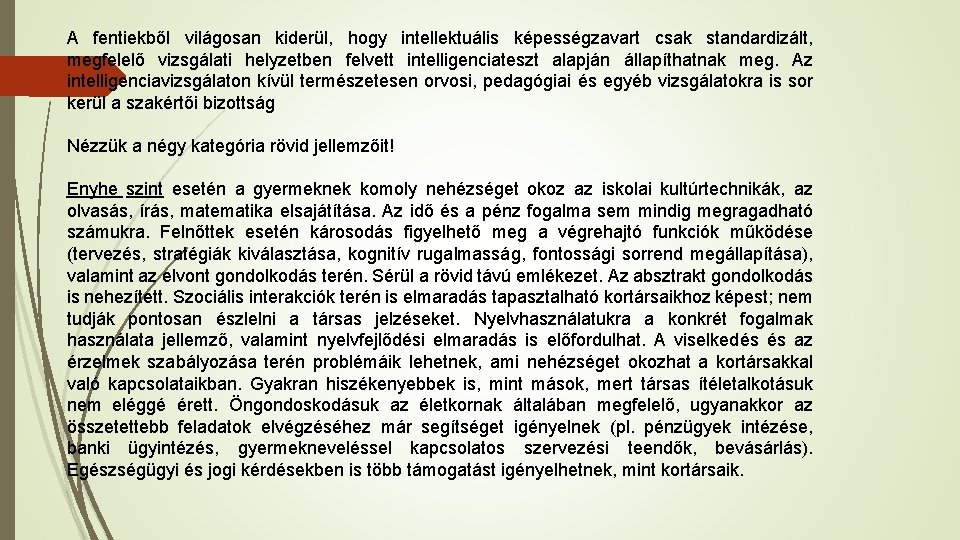 A fentiekből világosan kiderül, hogy intellektuális képességzavart csak standardizált, megfelelő vizsgálati helyzetben felvett intelligenciateszt alapján állapíthatnak meg. Az intelligenciavizsgálaton kívül természetesen orvosi, pedagógiai és egyéb vizsgálatokra is sor kerül a szakértői bizottság

Nézzük a négy kategória rövid jellemzőit!

Enyhe szint esetén a gyermeknek komoly nehézséget okoz az iskolai kultúrtechnikák, az olvasás, írás, matematika elsajátítása. Az idő és a pénz fogalma sem mindig megragadható számukra. Felnőttek esetén károsodás figyelhető meg a végrehajtó funkciók működése (tervezés, stratégiák kiválasztása, kognitív rugalmasság, fontossági sorrend megállapítása), valamint az elvont gondolkodás terén. Sérül a rövid távú emlékezet. Az absztrakt gondolkodás is nehezített. Szociális interakciók terén is elmaradás tapasztalható kortársaikhoz képest; nem tudják pontosan észlelni a társas jelzéseket. Nyelvhasználatukra a konkrét fogalmak használata jellemző, valamint nyelvfejlődési elmaradás is előfordulhat. A viselkedés és az érzelmek szabályozása terén problémáik lehetnek, ami nehézséget okozhat a kortársakkal való kapcsolataikban. Gyakran hiszékenyebbek is, mint mások, mert társas ítéletalkotásuk nem eléggé érett. Öngondoskodásuk az életkornak általában megfelelő, ugyanakkor az összetettebb feladatok elvégzéséhez már segítséget igényelnek (pl. pénzügyek intézése, banki ügyintézés, gyermekneveléssel kapcsolatos szervezési teendők, bevásárlás). Egészségügyi és jogi kérdésekben is több támogatást igényelhetnek, mint kortársaik.